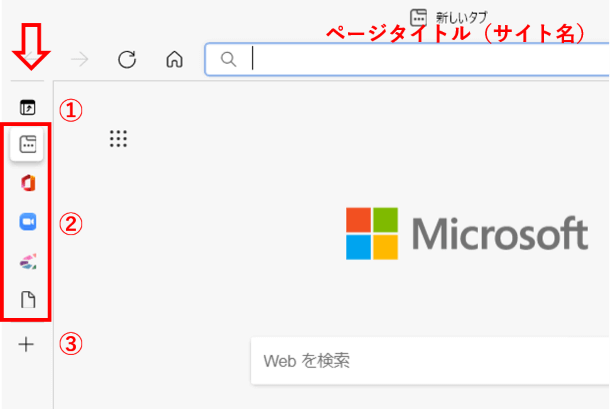 新しいタブ

ページタイトル（サイト名）

①

②

Microsoft

③

Web を検索